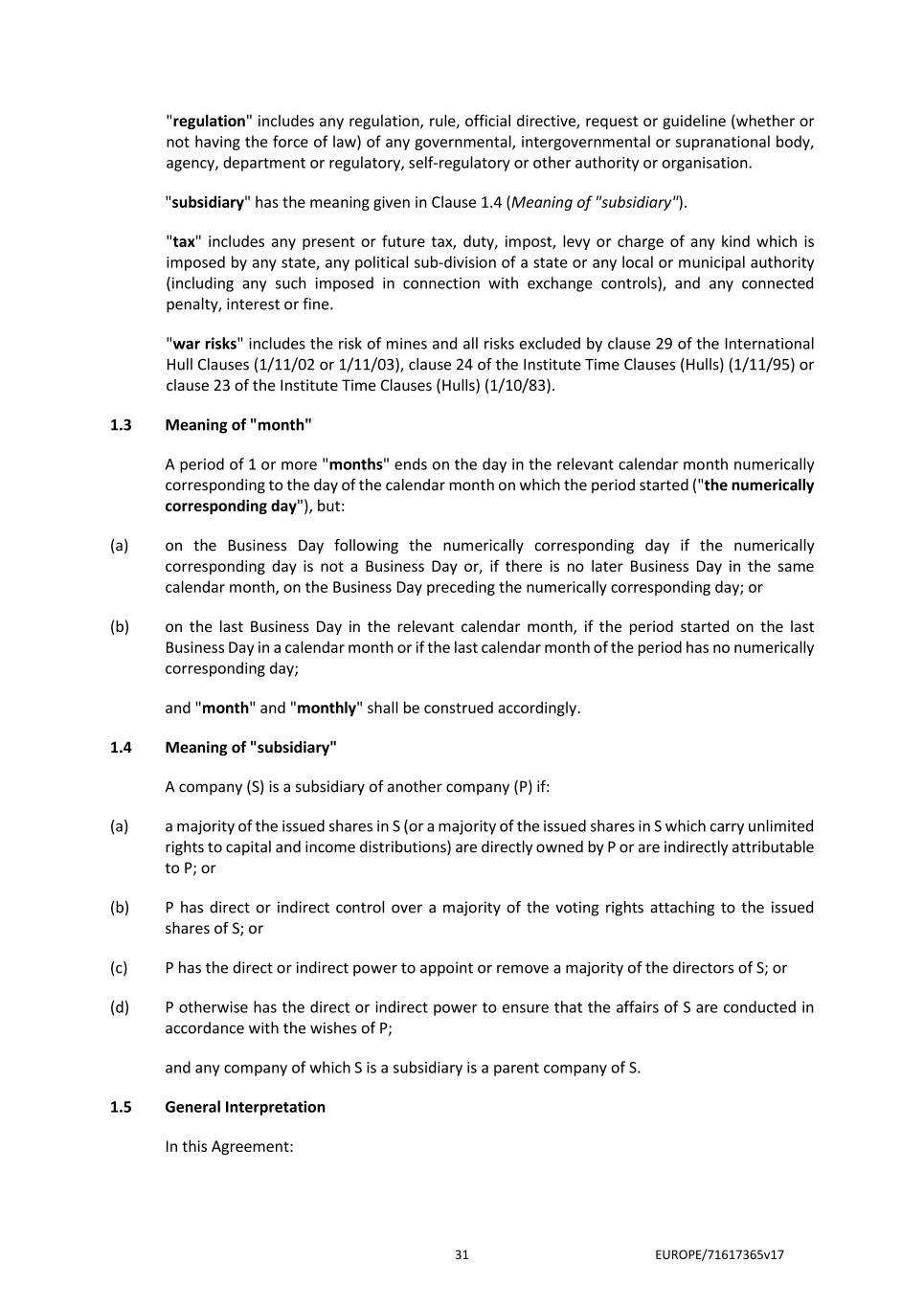 "regulation" includes any regulation, rule, official directive, request or guideline (whether or not having the force of law) of any governmental, intergovernmental or supranational body, agency, department or regulatory, self-regulatory or other authority or organisation.

"subsidiary" has the meaning given in Clause 1.4 (Meaning of "subsidiary").

"tax" includes any present or future tax, duty, impost, levy or charge of any kind which is imposed by any state, any political sub-division of a state or any local or municipal authority (including any such imposed in connection with exchange controls), and any connected penalty, interest or fine.

"war risks" includes the risk of mines and all risks excluded by clause 29 of the International Hull Clauses (1/11/02 or 1/11/03), clause 24 of the Institute Time Clauses (Hulls) (1/11/95) or clause 23 of the Institute Time Clauses (Hulls) (1/10/83).

1.3 Meaning of "month"

A period of 1 or more "months" ends on the day in the relevant calendar month numerically corresponding to the day of the calendar month on which the period started ("the numerically corresponding day"), but:

(a) on the Business Day following the numerically corresponding day if the numerically corresponding day is not a Business Day or, if there is no later Business Day in the same calendar month, on the Business Day preceding the numerically corresponding day; or

(b) on the last Business Day in the relevant calendar month, if the period started on the last Business Day in a calendar month or if the last calendar month of the period has no numerically corresponding day;

and "month" and "monthly" shall be construed accordingly.

1.4 Meaning of "subsidiary"

A company (S) is a subsidiary of another company (P) if:

(a) a majority of the issued shares in S (or a majority of the issued shares in S which carry unlimited rights to capital and income distributions) are directly owned by P or are indirectly attributable to P; or

(b) P has direct or indirect control over a majority of the voting rights attaching to the issued shares of S; or

(c) P has the direct or indirect power to appoint or remove a majority of the directors of S; or

(d) P otherwise has the direct or indirect power to ensure that the affairs of S are conducted in accordance with the wishes of P;

and any company of which S is a subsidiary is a parent company of S.

1.5 General Interpretation

In this Agreement:

31 EUROPE/71617365v17